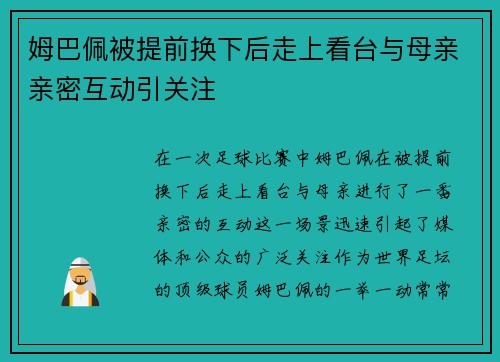 姆巴佩被提前换下后走上看台与母亲亲密互动引关注

在一次足球比赛中姆巴佩在被提前换下后走上看台与母亲进行了一番亲密的互动这一场景迅速引起了媒体和公众的广泛关注作为世界足坛的顶级球员姆巴佩的一举一动常常